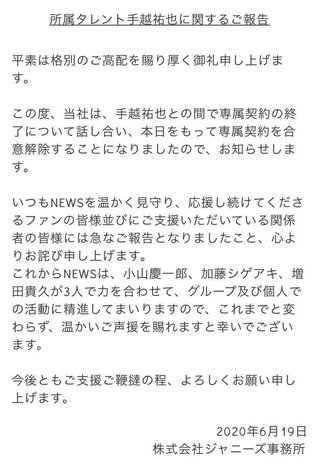 所属タレント手越祐也に関するご報告

平素は格別のご高配を賜り厚く御礼申し上げます。

この度、当社は、手越祐也との間で専属契約の終了について話し合い、本日をもって専属契約を合意解除することになりましたので、お知らせします。

いつもNEWSを温かく見守り、応援し続けてくださるファンの皆様並びにご支援いただいている関係者の皆様には急なご報告となりましたこと、心よりお詫び申し上げます。
これからNEWSは、小山慶一郎、加藤シゲアキ、増田貴久が3人で力を合わせて、グループ及び個人での活動に精進してまいりますので、これまでと変わらず、温かいご声援を賜れますと幸いでございます。

今後ともご支援ご鞭撻の程、よろしくお願い申し上げます。

2020年6月19日
株式会社ジャニーズ事務所